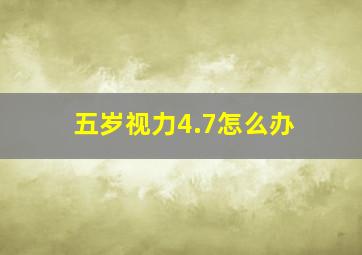 五岁视力4.7怎么办